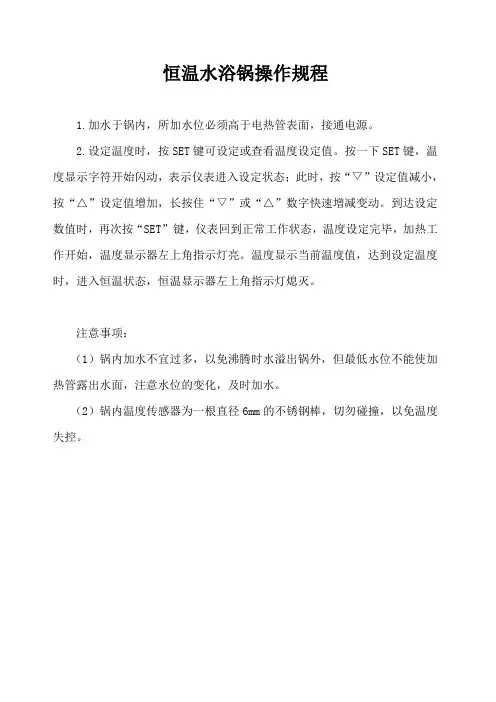 恒温水浴锅操作规程

1.加水于锅内，所加水位必须高于电热管表面，接通电源。

2.设定温度时，按 SET 键可设定或查看温度设定值。按一下 SET 键，温度显示字符开始闪动，表示仪表进入设定状态；此时，按“▽”设定值减小，按“△”设定值增加，长按住“▽”或“△”数字快速增减变动。到达设定数值时，再次按“SET”键，仪表回到正常工作状态，温度设定完毕，加热工作开始，温度显示器左上角指示灯亮。温度显示当前温度值，达到设定温度时，进入恒温状态，恒温显示器左上角指示灯熄灭。

注意事项：

（1）锅内加水不宜过多，以免沸腾时水溢出锅外，但最低水位不能使加热管露出水面，注意水位的变化，及时加水。

（2）锅内温度传感器为一根直径 6mm 的不锈钢棒，切勿碰撞，以免温度失控。